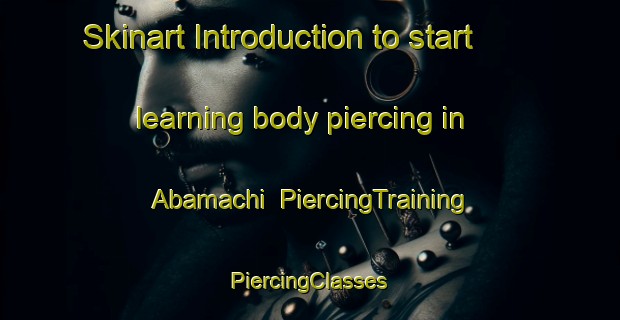 Skinart Introduction to start learning body piercing in Abamachi PiercingTraining PiercingClasses